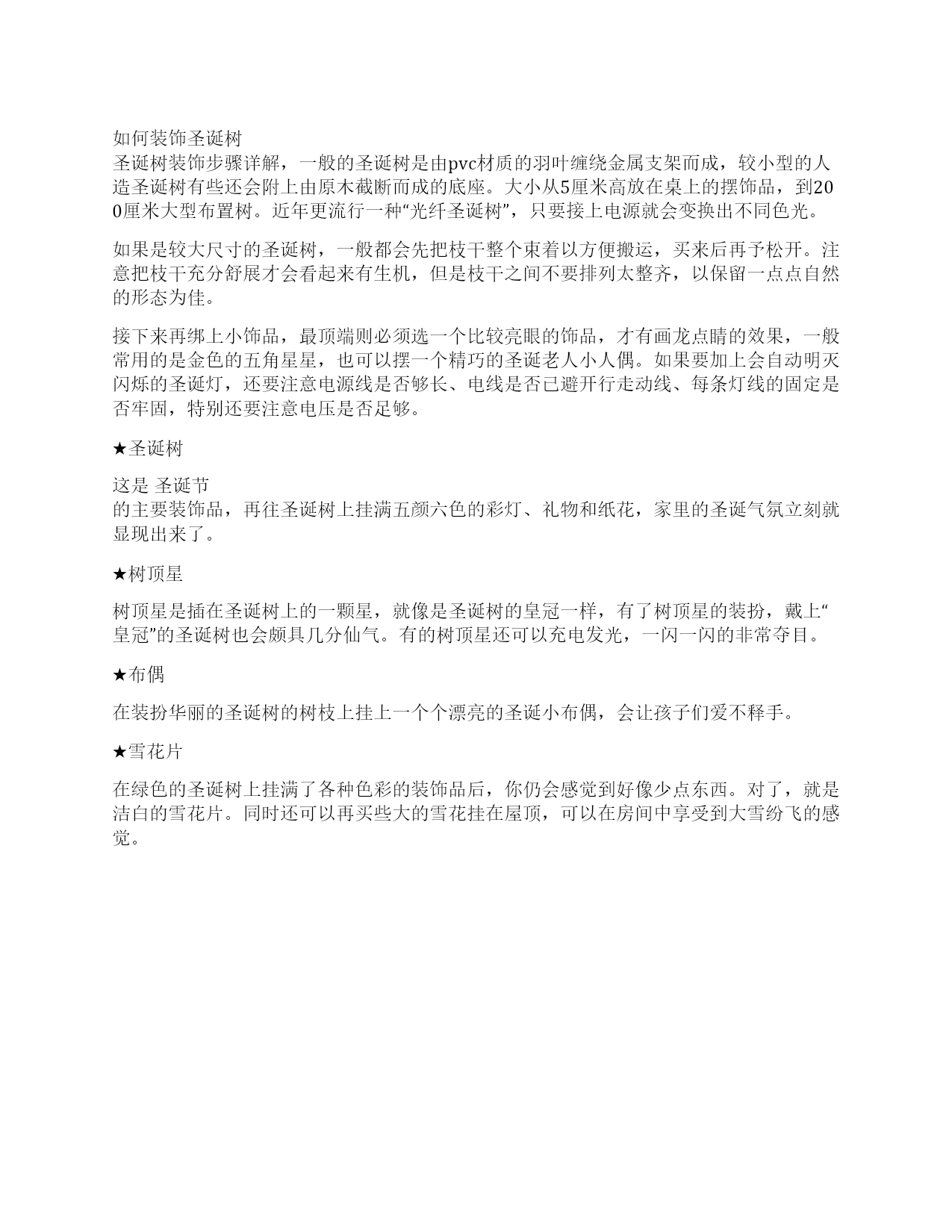 如何装饰圣诞树
圣诞树装饰步骤详解，一般的圣诞树是由pvc材质的羽叶缠绕金属支架而成，较小型的人造圣诞树有些还会附上由原木截断而成的底座。大小从5厘米高放在桌上的摆饰品，到200厘米大型布置树。近年更流行一种“光纤圣诞树”，只要接上电源就会变换出不同色光。

如果是较大尺寸的圣诞树，一般都会先把枝干整个束着以方便搬运，买来后再予松开。注意把枝干充分舒展才会看起来有生机，但是枝干之间不要排列太整齐，以保留一点点自然的形态为佳。

接下来再绑上小饰品，最顶端则必须选一个比较亮眼的饰品，才有画龙点睛的效果，一般常用的是金色的五角星星，也可以摆一个精巧的圣诞老人小人偶。如果要加上会自动明灭闪烁的圣诞灯，还要注意电源线是否够长、电线是否已避开行走动线、每条灯线的固定是否牢固，特别还要注意电压是否足够。

★圣诞树

这是 圣诞节
的主要装饰品，再往圣诞树上挂满五颜六色的彩灯、礼物和纸花，家里的圣诞气氛立刻就显现出来了。

★树顶星

树顶星是插在圣诞树上的一颗星，就像是圣诞树的皇冠一样，有了树顶星的装扮，戴上“皇冠”的圣诞树也会颇具几分仙气。有的树顶星还可以充电发光，一闪一闪的非常夺目。

★布偶

在装扮华丽的圣诞树的树枝上挂上一个个漂亮的圣诞小布偶，会让孩子们爱不释手。

★雪花片

在绿色的圣诞树上挂满了各种色彩的装饰品后，你仍会感觉到好像少点东西。对了，就是洁白的雪花片。同时还可以再买些大的雪花挂在屋顶，可以在房间中享受到大雪纷飞的感觉。